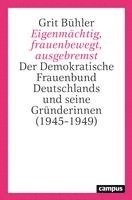 Grit Bühler

Eigenmächtig, frauenbewegt, ausgebremst

Der Demokratische Frauenbund Deutschlands und seine Gründerinnen (1945-1949)

campus